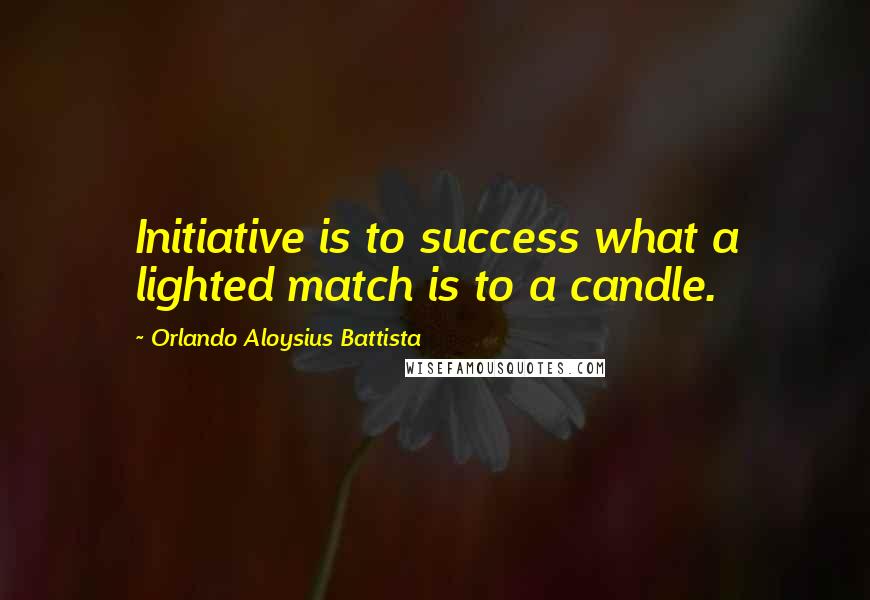 Initiative is to success what a lighted match is to a candle.

~ Orlando Aloysius Battista

WISEFAMOUSQUOTES.COM